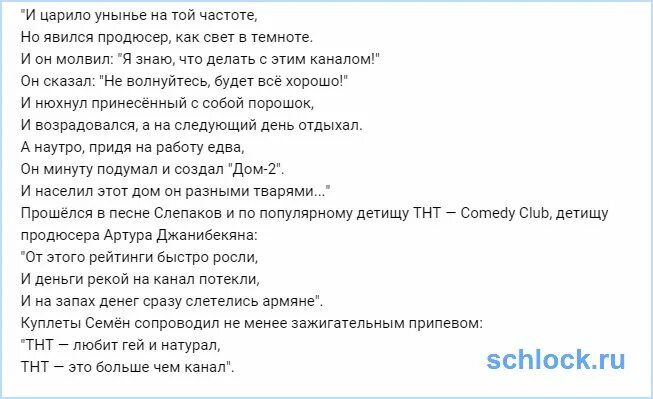 "И царило унынье на той частоте,
Но явился продюсер, как свет в темноте.
И он молвил: "Я знаю, что делать с этим каналом!"
Он сказал: "Не волнуйтесь, будет всё хорошо!"
И нюхнул принесённый с собой порошок,
И возрадовался, а на следующий день отдыхал.
А наутро, придя на работу едва,
Он минуту подумал и создал "Дом-2".
И населил этот дом он разными тварями..."
Прошёлся в песне Слепаков и по популярному детищу ТНТ — Comedy Club, детищу продюсера Артура Джанибекяна:
"От этого рейтинги быстро росли,
И деньги рекой на канал потекли,
И на запах денег сразу слетелись армяне".
Куплеты Семён сопроводил не менее зажигательным припевом:
"ТНТ — любит гей и натурал,
ТНТ — это больше чем канал".

schlock.ru